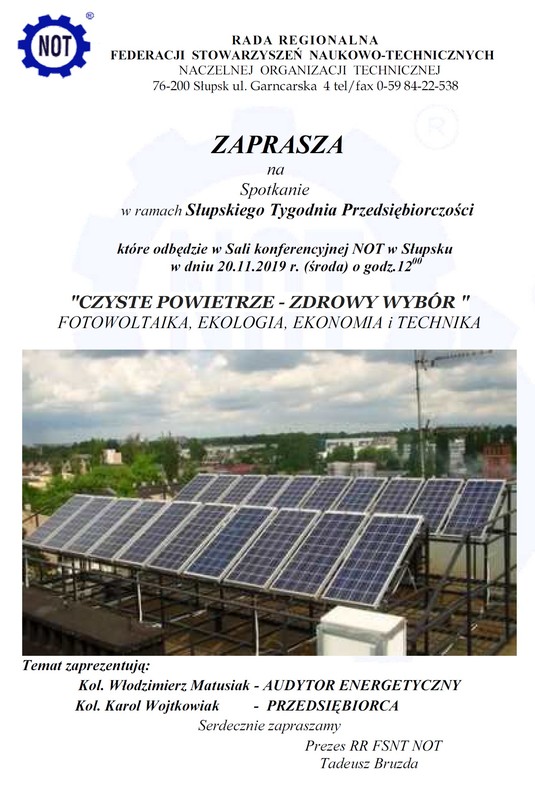 NOT ®

RADA REGIONALNA
FEDERACJI STOWARZYSZEŃ NAUKOWO-TECHNICZNYCH
NACZELNEJ ORGANIZACJI TECHNICZNEJ
76-200 Słupsk ul. Garncarska 4 tel/fax 0-59 84-22-538

ZAPRASZA
na
Spotkanie
w ramach Słupskiego Tygodnia Przedsiębiorczości

które odbędzie w Sali konferencyjnej NOT w Słupsku
w dniu 20.11.2019 r. (środa) o godz.$12^{00}$

"CZYSTE POWIETRZE - ZDROWY WYBÓR "
FOTOWOLTAIKA, EKOLOGIA, EKONOMIA i TECHNIKA

Temat zaprezentują:
Kol. Włodzimierz Matusiak - AUDYTOR ENERGETYCZNY
Kol. Karol Wojtkowiak - PRZEDSIĘBIORCA
Serdecznie zapraszamy
Prezes RR FSNT NOT
Tadeusz Bruzda